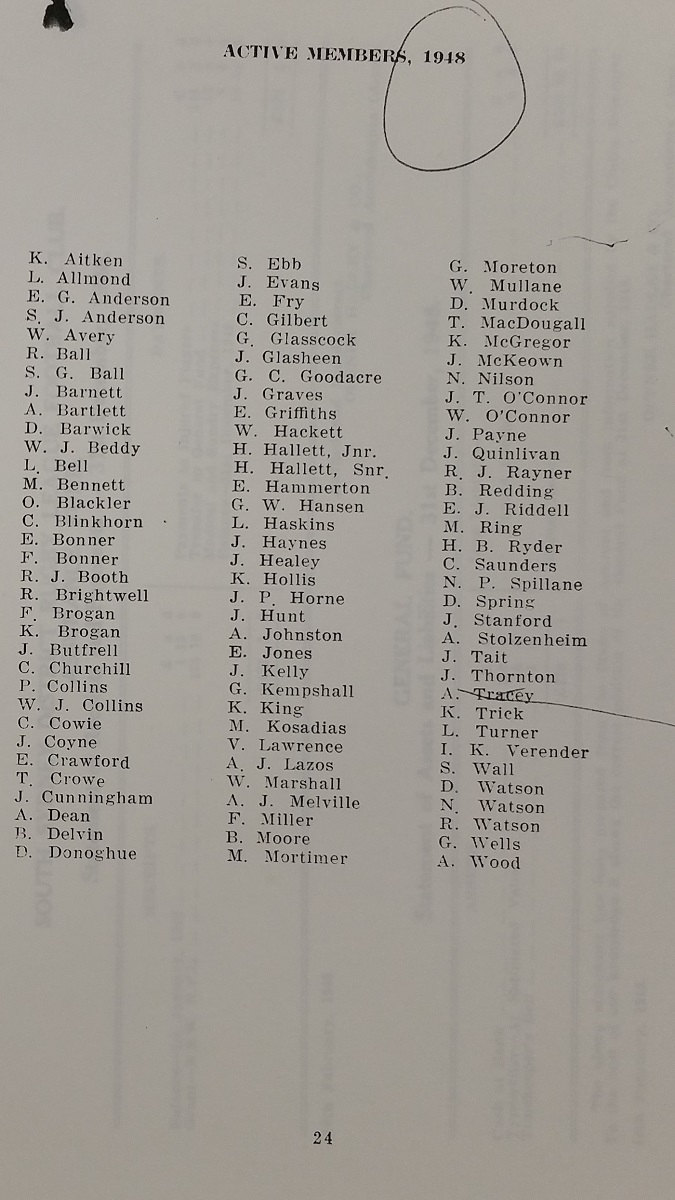 ACTIVE MEMBERS, 1948

K. Aitken
L. Allmond
E. G. Anderson
S. J. Anderson
W. Avery
R. Ball
S. G. Ball
J. Barnett
A. Bartlett
D. Barwick
W. J. Beddy
L. Bell
M. Bennett
O. Blackler
C. Blinkhorn
E. Bonner
F. Bonner
R. J. Booth
R. Brightwell
F. Brogan
K. Brogan
J. Butfrell
C. Churchill
P. Collins
W. J. Collins
C. Cowie
J. Coyne
E. Crawford
T. Crowe
J. Cunningham
A. Dean
B. Delvin
D. Donoghue

S. Ebb
J. Evans
E. Fry
C. Gilbert
G. Glasscock
J. Glasheen
G. C. Goodacre
J. Graves
E. Griffiths
W. Hackett
H. Hallett, Jnr.
H. Hallett, Snr.
E. Hammerton
G. W. Hansen
L. Haskins
J. Haynes
J. Healey
K. Hollis
J. P. Horne
J. Hunt
A. Johnston
E. Jones
J. Kelly
G. Kempshall
K. King
M. Kosadias
V. Lawrence
A. J. Lazos
W. Marshall
A. J. Melville
F. Miller
B. Moore
M. Mortimer

G. Moreton
W. Mullane
D. Murdock
T. MacDougall
K. McGregor
J. McKeown
N. Nilson
J. T. O'Connor
W. O'Connor
J. Payne
J. Quinlivan
R. J. Rayner
B. Redding
E. J. Riddell
M. Ring
H. B. Ryder
C. Saunders
N. P. Spillane
D. Spring
J. Stanford
A. Stolzenheim
J. Tait
J. Thornton
A. Tracey
K. Trick
L. Turner
I. K. Verender
S. Wall
D. Watson
N. Watson
R. Watson
G. Wells
A. Wood

24